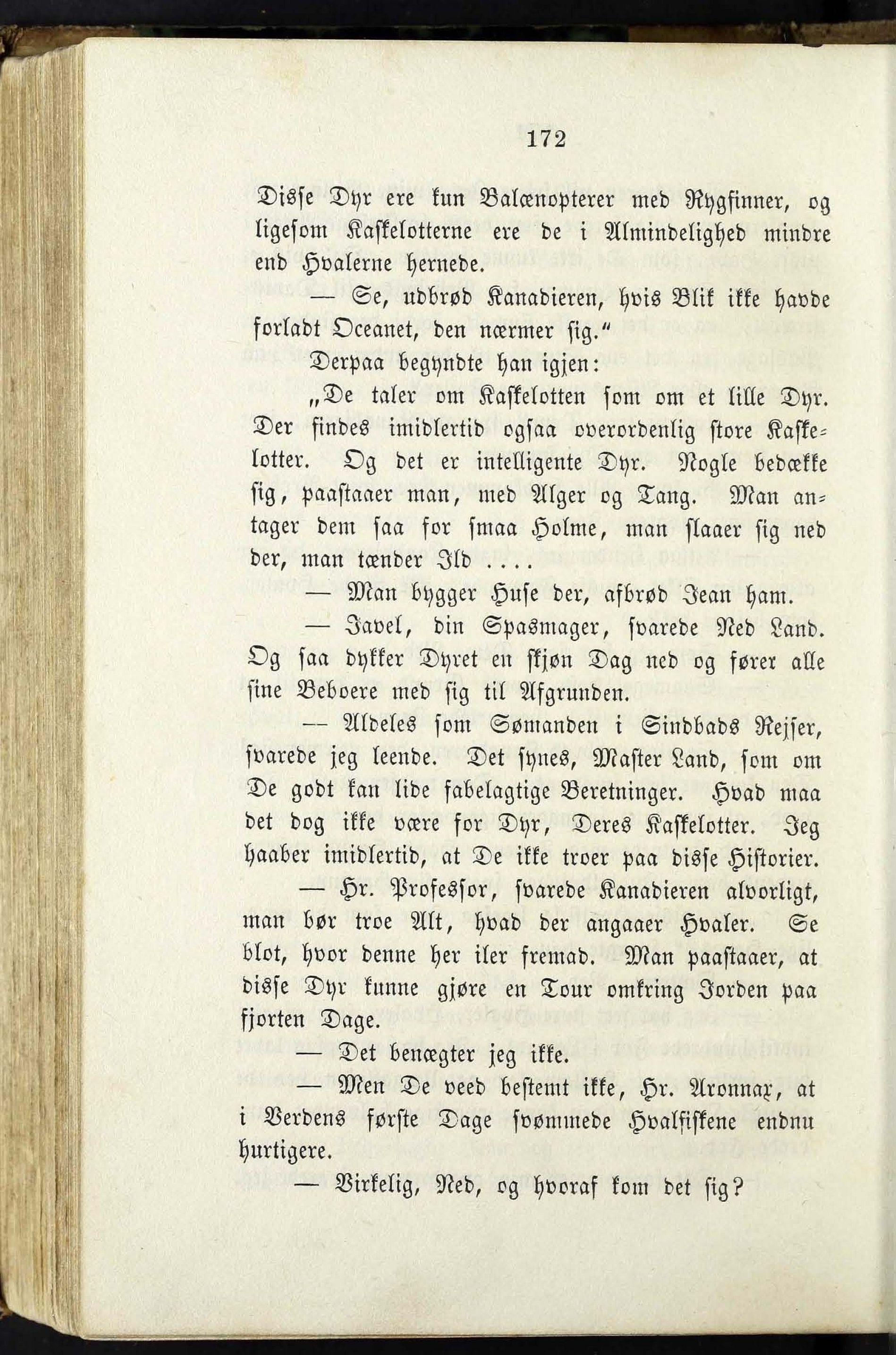 172

Disse Dyr ere kun Balænopterer med Rygfinner, og ligesom Kaskelotterne ere de i Almindelighed mindre end Hvalerne hernede.

— Se, udbrød Kanadieren, hvis Blik ikke havde forladt Oceanet, den nærmer sig."

Derpaa begyndte han igjen:

„De taler om Kaskelotten som om et lille Dyr. Der findes imidlertid ogsaa overordenlig store Kaskelotter. Og det er intelligente Dyr. Nogle bedække sig, paastaaer man, med Alger og Tang. Man antager dem saa for smaa Holme, man slaaer sig ned der, man tænder Ild ....

— Man bygger Huse der, afbrød Jean ham.

— Javel, din Spasmager, svarede Ned Land. Og saa dykker Dyret en skjøn Dag ned og fører alle sine Beboere med sig til Afgrunden.

— Aldeles som Sømanden i Sindbads Rejser, svarede jeg leende. Det synes, Master Land, som om De godt kan lide fabelagtige Beretninger. Hvad maa det dog ikke være for Dyr, Deres Kaskelotter. Jeg haaber imidlertid, at De ikke troer paa disse Historier.

— Hr. Professor, svarede Kanadieren alvorligt, man bør troe Alt, hvad der angaaer Hvaler. Se blot, hvor denne her iler fremad. Man paastaaer, at disse Dyr kunne gjøre en Tour omkring Jorden paa fjorten Dage.

— Det benægter jeg ikke.

— Men De veed bestemt ikke, Hr. Aronnax, at i Verdens første Dage svømmede Hvalfiskene endnu hurtigere.

— Virkelig, Ned, og hvoraf kom det sig?